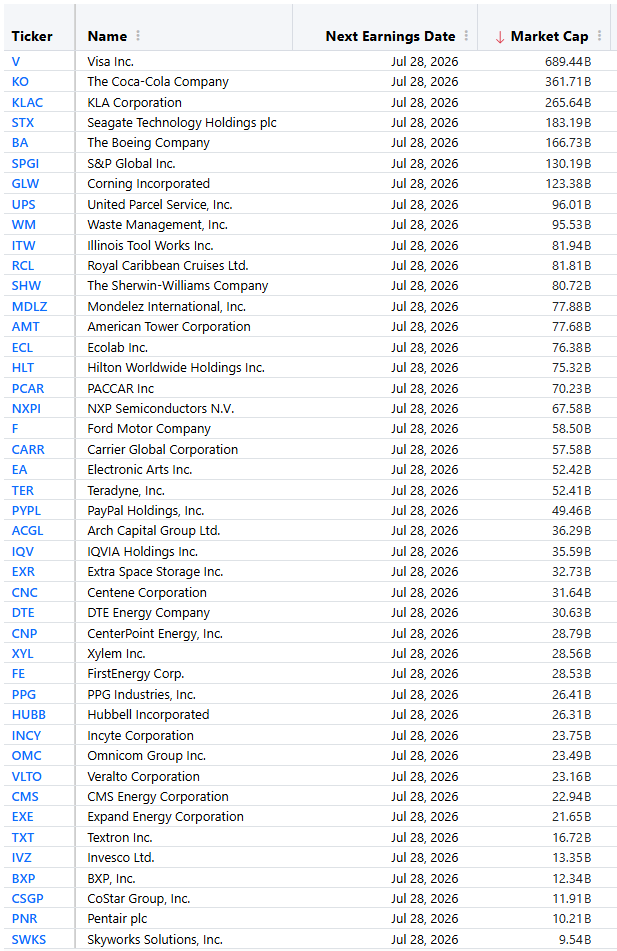 | Ticker | Name | Next Earnings Date | ↓ Market Cap |
|---|---|---|---|
| V | Visa Inc. | Jul 28, 2026 | 689.44B |
| KO | The Coca-Cola Company | Jul 28, 2026 | 361.71B |
| KLAC | KLA Corporation | Jul 28, 2026 | 265.64B |
| STX | Seagate Technology Holdings plc | Jul 28, 2026 | 183.19B |
| BA | The Boeing Company | Jul 28, 2026 | 166.73B |
| SPGI | S&P Global Inc. | Jul 28, 2026 | 130.19B |
| GLW | Corning Incorporated | Jul 28, 2026 | 123.38B |
| UPS | United Parcel Service, Inc. | Jul 28, 2026 | 96.01B |
| WM | Waste Management, Inc. | Jul 28, 2026 | 95.53B |
| ITW | Illinois Tool Works Inc. | Jul 28, 2026 | 81.94B |
| RCL | Royal Caribbean Cruises Ltd. | Jul 28, 2026 | 81.81B |
| SHW | The Sherwin-Williams Company | Jul 28, 2026 | 80.72B |
| MDLZ | Mondelez International, Inc. | Jul 28, 2026 | 77.88B |
| AMT | American Tower Corporation | Jul 28, 2026 | 77.68B |
| ECL | Ecolab Inc. | Jul 28, 2026 | 76.38B |
| HLT | Hilton Worldwide Holdings Inc. | Jul 28, 2026 | 75.32B |
| PCAR | PACCAR Inc | Jul 28, 2026 | 70.23B |
| NXPI | NXP Semiconductors N.V. | Jul 28, 2026 | 67.58B |
| F | Ford Motor Company | Jul 28, 2026 | 58.50B |
| CARR | Carrier Global Corporation | Jul 28, 2026 | 57.58B |
| EA | Electronic Arts Inc. | Jul 28, 2026 | 52.42B |
| TER | Teradyne, Inc. | Jul 28, 2026 | 52.41B |
| PYPL | PayPal Holdings, Inc. | Jul 28, 2026 | 49.46B |
| ACGL | Arch Capital Group Ltd. | Jul 28, 2026 | 36.29B |
| IQV | IQVIA Holdings Inc. | Jul 28, 2026 | 35.59B |
| EXR | Extra Space Storage Inc. | Jul 28, 2026 | 32.73B |
| CNC | Centene Corporation | Jul 28, 2026 | 31.64B |
| DTE | DTE Energy Company | Jul 28, 2026 | 30.63B |
| CNP | CenterPoint Energy, Inc. | Jul 28, 2026 | 28.79B |
| XYL | Xylem Inc. | Jul 28, 2026 | 28.56B |
| FE | FirstEnergy Corp. | Jul 28, 2026 | 28.53B |
| PPG | PPG Industries, Inc. | Jul 28, 2026 | 26.41B |
| HUBB | Hubbell Incorporated | Jul 28, 2026 | 26.31B |
| INCY | Incyte Corporation | Jul 28, 2026 | 23.75B |
| OMC | Omnicom Group Inc. | Jul 28, 2026 | 23.49B |
| VLTO | Veralto Corporation | Jul 28, 2026 | 23.16B |
| CMS | CMS Energy Corporation | Jul 28, 2026 | 22.94B |
| EXE | Expand Energy Corporation | Jul 28, 2026 | 21.65B |
| TXT | Textron Inc. | Jul 28, 2026 | 16.72B |
| IVZ | Invesco Ltd. | Jul 28, 2026 | 13.35B |
| BXP | BXP, Inc. | Jul 28, 2026 | 12.34B |
| CSGP | CoStar Group, Inc. | Jul 28, 2026 | 11.91B |
| PNR | Pentair plc | Jul 28, 2026 | 10.21B |
| SWKS | Skyworks Solutions, Inc. | Jul 28, 2026 | 9.54B |